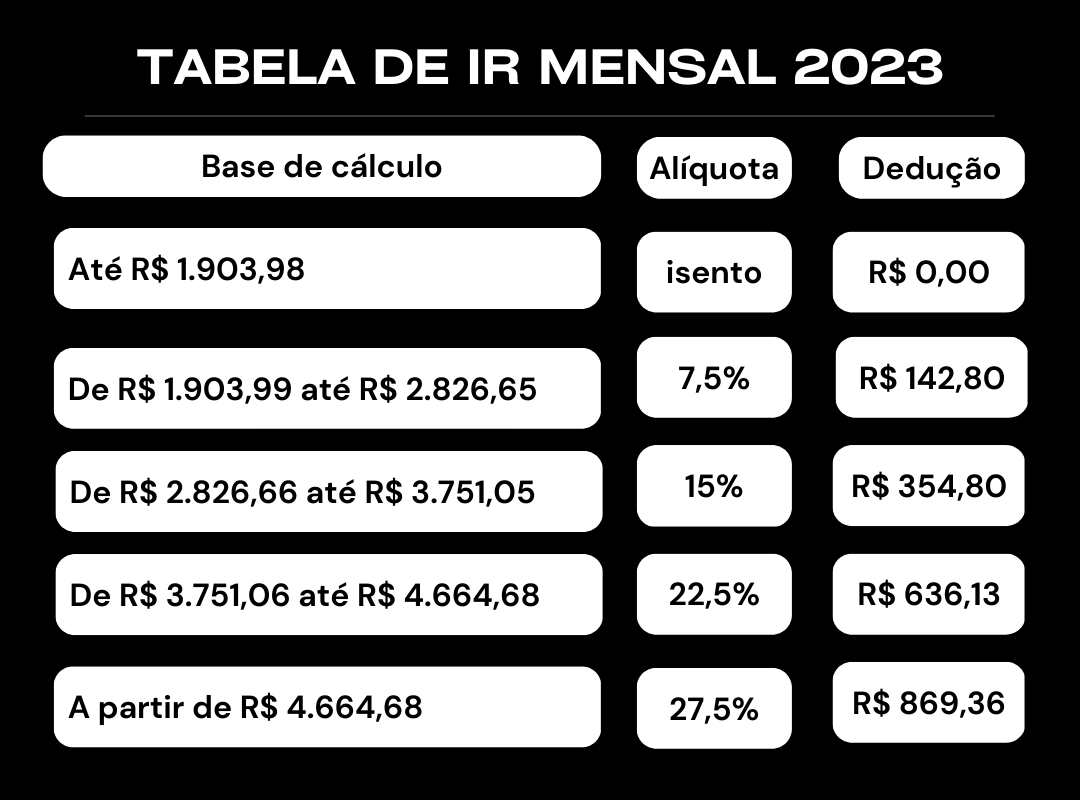 TABELA DE IR MENSAL 2023

| Base de cálculo | Alíquota | Dedução |
|---|---|---|
| Até R$ 1.903,98 | isento | R$ 0,00 |
| De R$ 1.903,99 até R$ 2.826,65 | 7,5% | R$ 142,80 |
| De R$ 2.826,66 até R$ 3.751,05 | 15% | R$ 354,80 |
| De R$ 3.751,06 até R$ 4.664,68 | 22,5% | R$ 636,13 |
| A partir de R$ 4.664,68 | 27,5% | R$ 869,36 |